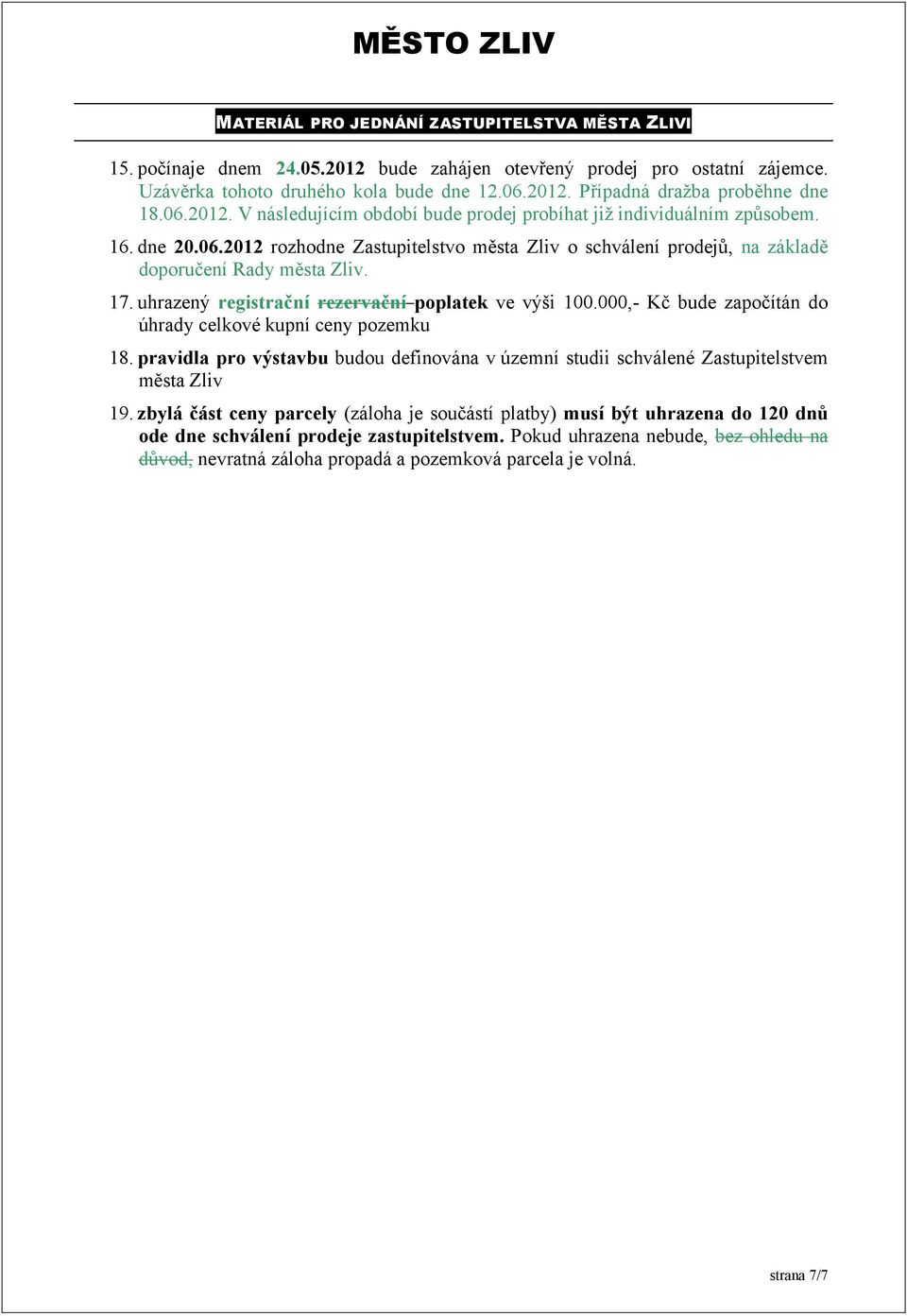 MĚSTO ZLIV

MATERIÁL PRO JEDNÁNÍ ZASTUPITELSTVA MĚSTA ZLIVI

15. počínaje dnem 24.05.2012 bude zahájen otevřený prodej pro ostatní zájemce. Uzávěrka tohoto druhého kola bude dne 12.06.2012. Případná dražba proběhne dne 18.06.2012. V následujícím období bude prodej probíhat již individuálním způsobem.

16. dne 20.06.2012 rozhodne Zastupitelstvo města Zliv o schválení prodejů, na základě doporučení Rady města Zliv.

17. uhrazený registrační rezervační poplatek ve výši 100.000,- Kč bude započítán do úhrady celkové kupní ceny pozemku

18. pravidla pro výstavbu budou definována v územní studii schválené Zastupitelstvem města Zliv

19. zbylá část ceny parcely (záloha je součástí platby) musí být uhrazena do 120 dnů ode dne schválení prodeje zastupitelstvem. Pokud uhrazena nebude, bez ohledu na důvod, nevratná záloha propadá a pozemková parcela je volná.

strana 7/7